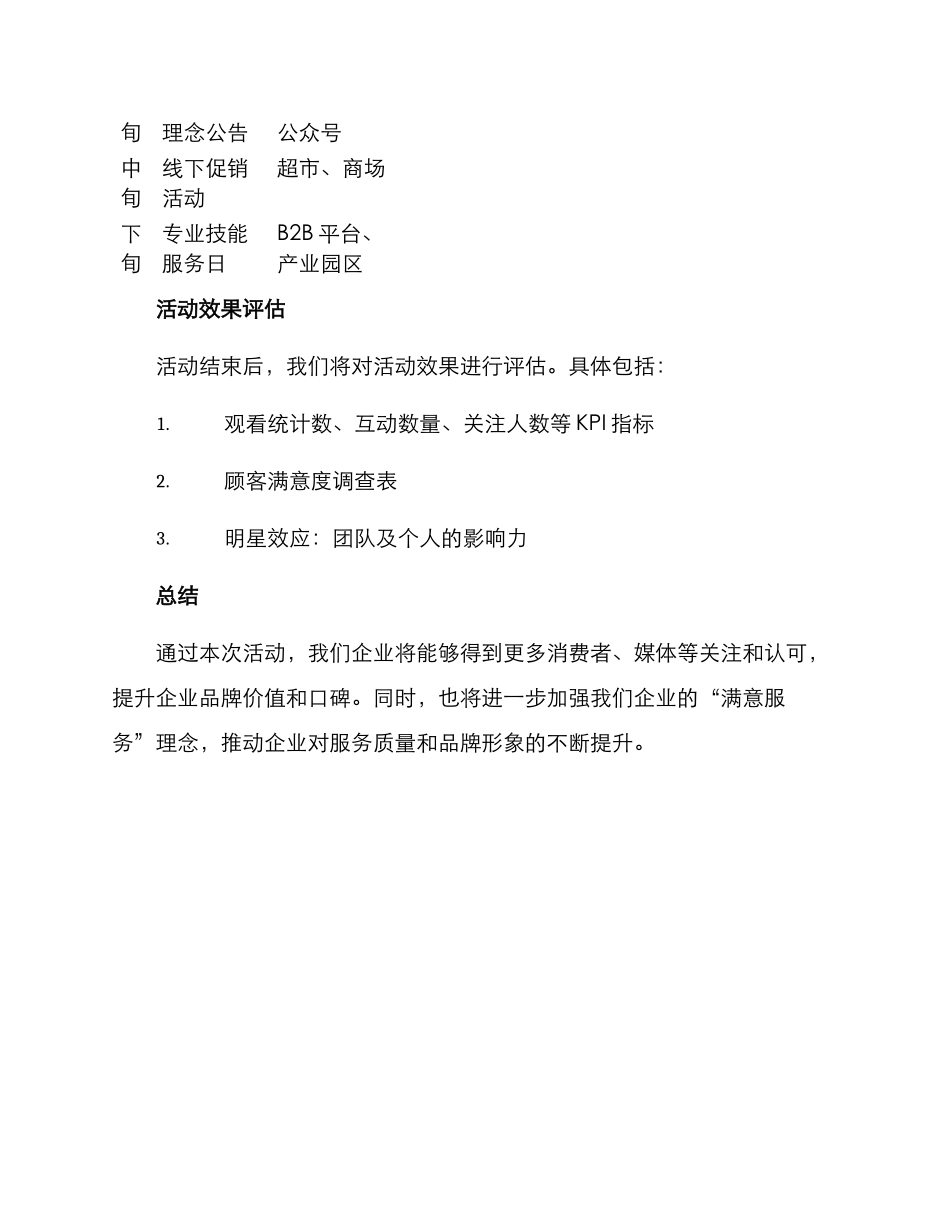 | 旬 | 理念公告 | 公众号 |
|---|---|---|
| 中旬 | 线下促销活动 | 超市、商场 |
| 下旬 | 专业技能服务日 | B2B 平台、产业园区 |

活动效果评估

活动结束后，我们将对活动效果进行评估。具体包括：

1. 观看统计数、互动数量、关注人数等 KPI 指标

2. 顾客满意度调查表

3. 明星效应：团队及个人的影响力

总结

通过本次活动，我们企业将能够得到更多消费者、媒体等关注和认可，提升企业品牌价值和口碑。同时，也将进一步加强我们企业的“满意服务”理念，推动企业对服务质量和品牌形象的不断提升。